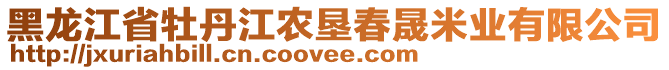 黑龙江省牡丹江农垦春晟米业有限公司
http://jxuriahbill.cn.coovee.com